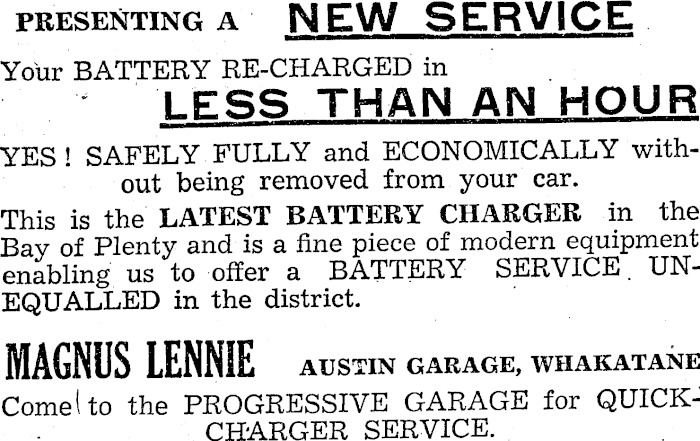 PRESENTING A NEW SERVICE

Your BATTERY RE-CHARGED in

LESS THAN AN HOUR

YES! SAFELY FULLY and ECONOMICALLY without being removed from your car.

This is the LATEST BATTERY CHARGER in the Bay of Plenty and is a fine piece of modern equipment enabling us to offer a BATTERY SERVICE UNEQUALLED in the district.

MAGNUS LENNIE AUSTIN GARAGE, WHAKATANE

Come to the PROGRESSIVE GARAGE for QUICK-CHARGER SERVICE.